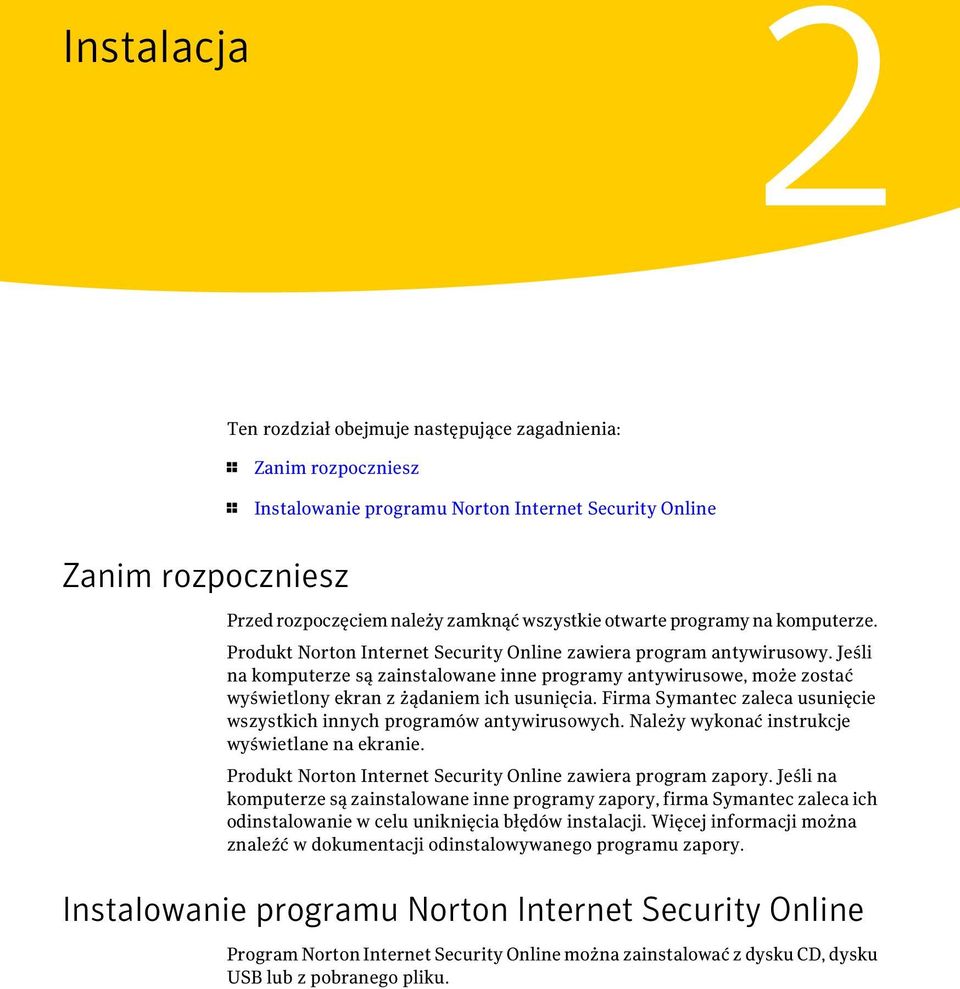 Instalacja

2

Ten rozdział obejmuje następujące zagadnienia:

Zanim rozpoczniesz

Instalowanie programu Norton Internet Security Online

Zanim rozpoczniesz

Przed rozpoczęciem należy zamknąć wszystkie otwarte programy na komputerze.

Produkt Norton Internet Security Online zawiera program antywirusowy. Jeśli na komputerze są zainstalowane inne programy antywirusowe, może zostać wyświetlony ekran z żądaniem ich usunięcia. Firma Symantec zaleca usunięcie wszystkich innych programów antywirusowych. Należy wykonać instrukcje wyświetlane na ekranie.

Produkt Norton Internet Security Online zawiera program zapory. Jeśli na komputerze są zainstalowane inne programy zapory, firma Symantec zaleca ich odinstalowanie w celu uniknięcia błędów instalacji. Więcej informacji można znaleźć w dokumentacji odinstalowywanego programu zapory.

Instalowanie programu Norton Internet Security Online

Program Norton Internet Security Online można zainstalować z dysku CD, dysku USB lub z pobranego pliku.